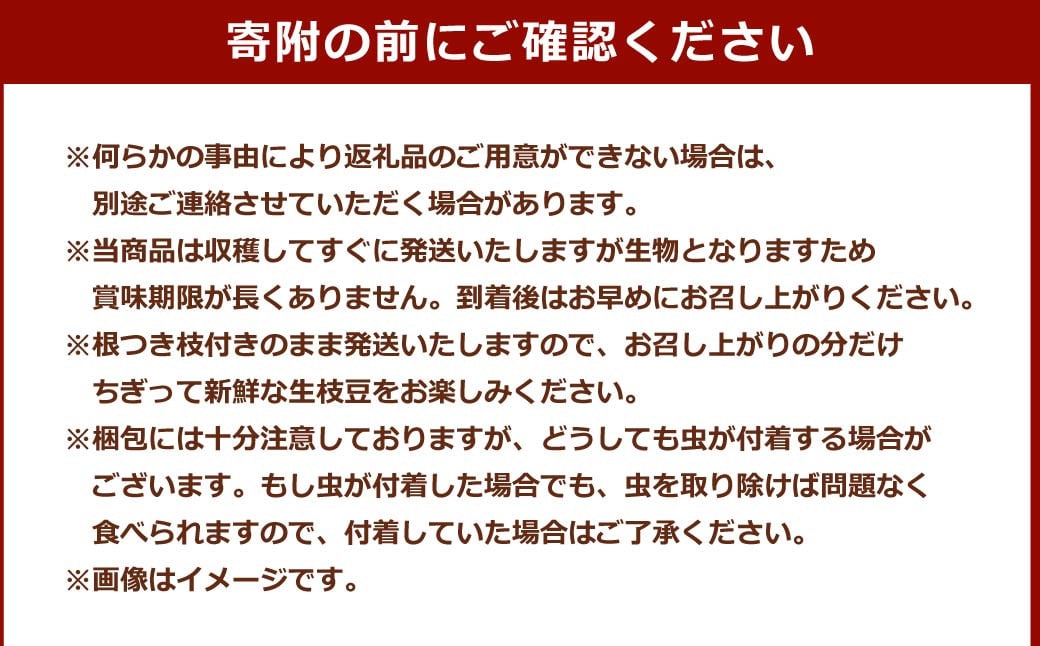 寄附の前にご確認ください

※何らかの事由により返礼品のご用意ができない場合は、別途ご連絡させていただく場合があります。
※当商品は収穫してすぐに発送いたしますが生物となりますため賞味期限が長くありません。到着後はお早めにお召し上がりください。
※根つき枝付きのまま発送いたしますので、お召し上がりの分だけちぎって新鮮な生枝豆をお楽しみください。
※梱包には十分注意しておりますが、どうしても虫が付着する場合がございます。もし虫が付着した場合でも、虫を取り除けば問題なく食べられますので、付着していた場合はご了承ください。
※画像はイメージです。